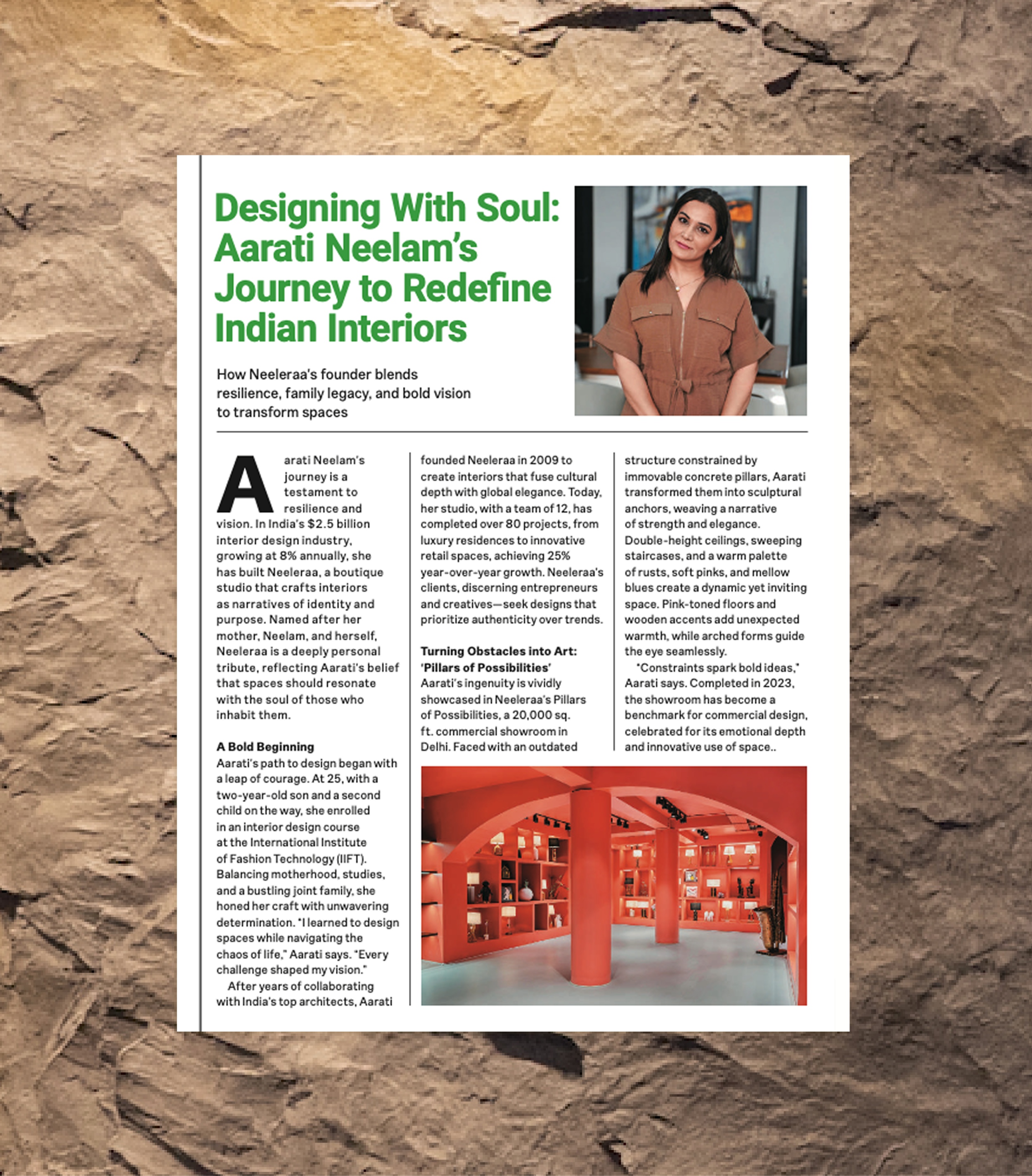 Designing With Soul: Aarati Neelam's Journey to Redefine Indian Interiors

How Neeleraa's founder blends resilience, family legacy, and bold vision to transform spaces

Aarati Neelam's journey is a testament to resilience and vision. In India's $2.5 billion interior design industry, growing at 8% annually, she has built Neeleraa, a boutique studio that crafts interiors as narratives of identity and purpose. Named after her mother, Neelam, and herself, Neeleraa is a deeply personal tribute, reflecting Aarati's belief that spaces should resonate with the soul of those who inhabit them.

A Bold Beginning
Aarati's path to design began with a leap of courage. At 25, with a two-year-old son and a second child on the way, she enrolled in an interior design course at the International Institute of Fashion Technology (IIFT). Balancing motherhood, studies, and a bustling joint family, she honed her craft with unwavering determination. "I learned to design spaces while navigating the chaos of life," Aarati says. "Every challenge shaped my vision."

After years of collaborating with India's top architects, Aarati founded Neeleraa in 2009 to create interiors that fuse cultural depth with global elegance. Today, her studio, with a team of 12, has completed over 80 projects, from luxury residences to innovative retail spaces, achieving 25% year-over-year growth. Neeleraa's clients, discerning entrepreneurs and creatives—seek designs that prioritize authenticity over trends.

Turning Obstacles into Art: 'Pillars of Possibilities'
Aarati's ingenuity is vividly showcased in Neeleraa's Pillars of Possibilities, a 20,000 sq. ft. commercial showroom in Delhi. Faced with an outdated structure constrained by immovable concrete pillars, Aarati transformed them into sculptural anchors, weaving a narrative of strength and elegance. Double-height ceilings, sweeping staircases, and a warm palette of rusts, soft pinks, and mellow blues create a dynamic yet inviting space. Pink-toned floors and wooden accents add unexpected warmth, while arched forms guide the eye seamlessly.

"Constraints spark bold ideas," Aarati says. Completed in 2023, the showroom has become a benchmark for commercial design, celebrated for its emotional depth and innovative use of space..